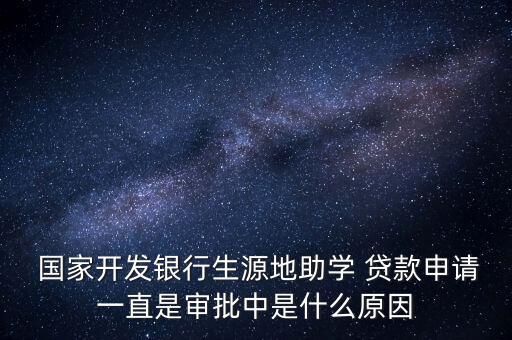 国家开发银行生源地助学 贷款申请一直是审批中是什么原因